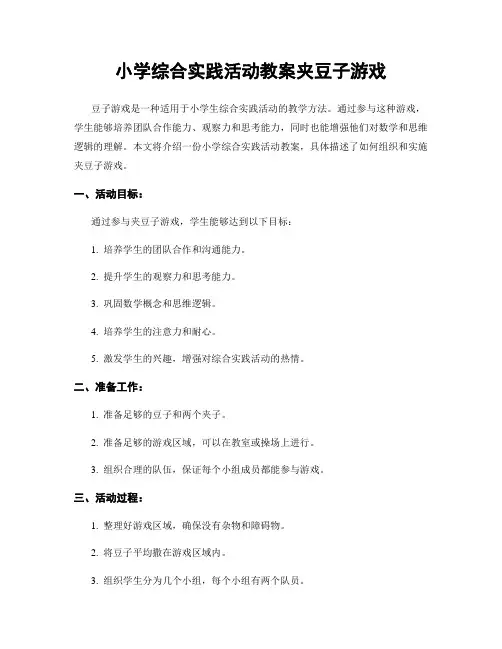 小学综合实践活动教案夹豆子游戏

豆子游戏是一种适用于小学生综合实践活动的教学方法。通过参与这种游戏，学生能够培养团队合作能力、观察力和思考能力，同时也能增强他们对数学和思维逻辑的理解。本文将介绍一份小学综合实践活动教案，具体描述了如何组织和实施夹豆子游戏。

一、活动目标：

通过参与夹豆子游戏，学生能够达到以下目标：

1. 培养学生的团队合作和沟通能力。

2. 提升学生的观察力和思考能力。

3. 巩固数学概念和思维逻辑。

4. 培养学生的注意力和耐心。

5. 激发学生的兴趣，增强对综合实践活动的热情。

二、准备工作：

1. 准备足够的豆子和两个夹子。

2. 准备足够的游戏区域，可以在教室或操场上进行。

3. 组织合理的队伍，保证每个小组成员都能参与游戏。

三、活动过程：

1. 整理好游戏区域，确保没有杂物和障碍物。

2. 将豆子平均撒在游戏区域内。

3. 组织学生分为几个小组，每个小组有两个队员。